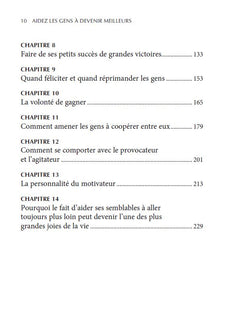 10 AIDEZ LES GENS À DEVENIR MEILLEURS

CHAPITRE 8
Faire de ses petits succès de grandes victoires 133

CHAPITRE 9
Quand féliciter et quand réprimander les gens 153

CHAPITRE 10
La volonté de gagner 165

CHAPITRE 11
Comment amener les gens à coopérer entre eux 179

CHAPITRE 12
Comment se comporter avec le provocateur et l'agitateur 201

CHAPITRE 13
La personnalité du motivateur 213

CHAPITRE 14
Pourquoi le fait d'aider ses semblables à aller toujours plus loin peut devenir l'une des plus grandes joies de la vie 229